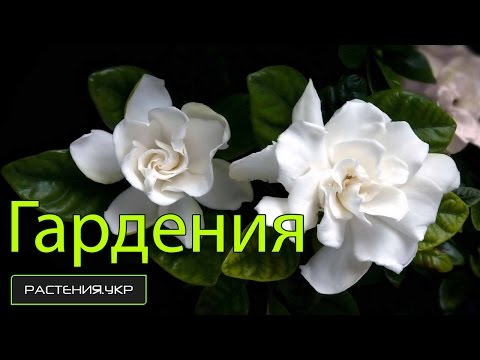 Гардения

РАСТЕНИЯ.УКР